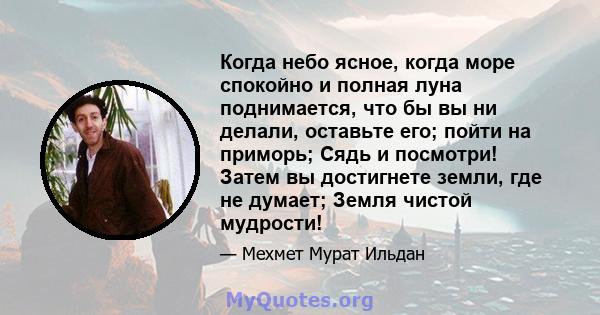 Когда небо ясное, когда море спокойно и полная луна поднимается, что бы вы ни делали, оставьте его; пойти на приморь; Сядь и посмотри! Затем вы достигнете земли, где не думает; Земля чистой мудрости!

— Мехмет Мурат Ильдан

MyQuotes.org